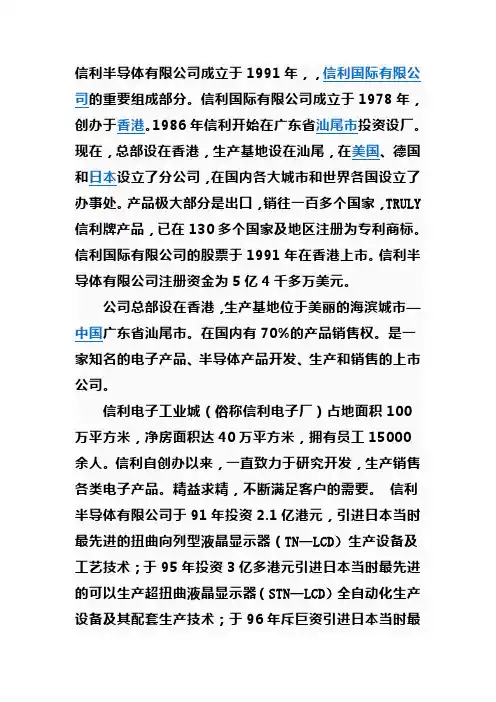 信利半导体有限公司成立于 1991 年，，信利国际有限公司的重要组成部分。信利国际有限公司成立于 1978 年，创办于香港。1986 年信利开始在广东省汕尾市投资设厂。现在，总部设在香港，生产基地设在汕尾，在美国、德国和日本设立了分公司，在国内各大城市和世界各国设立了办事处。产品极大部分是出口，销往一百多个国家，TRULY 信利牌产品，已在 130 多个国家及地区注册为专利商标。信利国际有限公司的股票于 1991 年在香港上市。信利半导体有限公司注册资金为 5 亿 4 千多万美元。

公司总部设在香港，生产基地位于美丽的海滨城市—中国广东省汕尾市。在国内有 70%的产品销售权。是一家知名的电子产品、半导体产品开发、生产和销售的上市公司。

信利电子工业城（俗称信利电子厂）占地面积 100 万平方米，净房面积达 40 万平方米，拥有员工 15000 余人。信利自创办以来，一直致力于研究开发，生产销售各类电子产品。精益求精，不断满足客户的需要。 信利半导体有限公司于 91 年投资 2.1 亿港元，引进日本当时最先进的扭曲向列型液晶显示器（TN—LCD）生产设备及工艺技术；于 95 年投资 3 亿多港元引进日本当时最先进的可以生产超扭曲液晶显示器（STN—LCD）全自动化生产设备及其配套生产技术；于 96 年斥巨资引进日本当时最